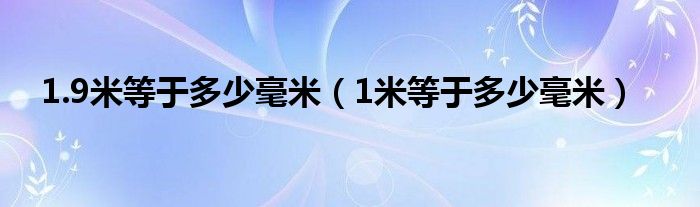 1.9米等于多少毫米（1米等于多少毫米）